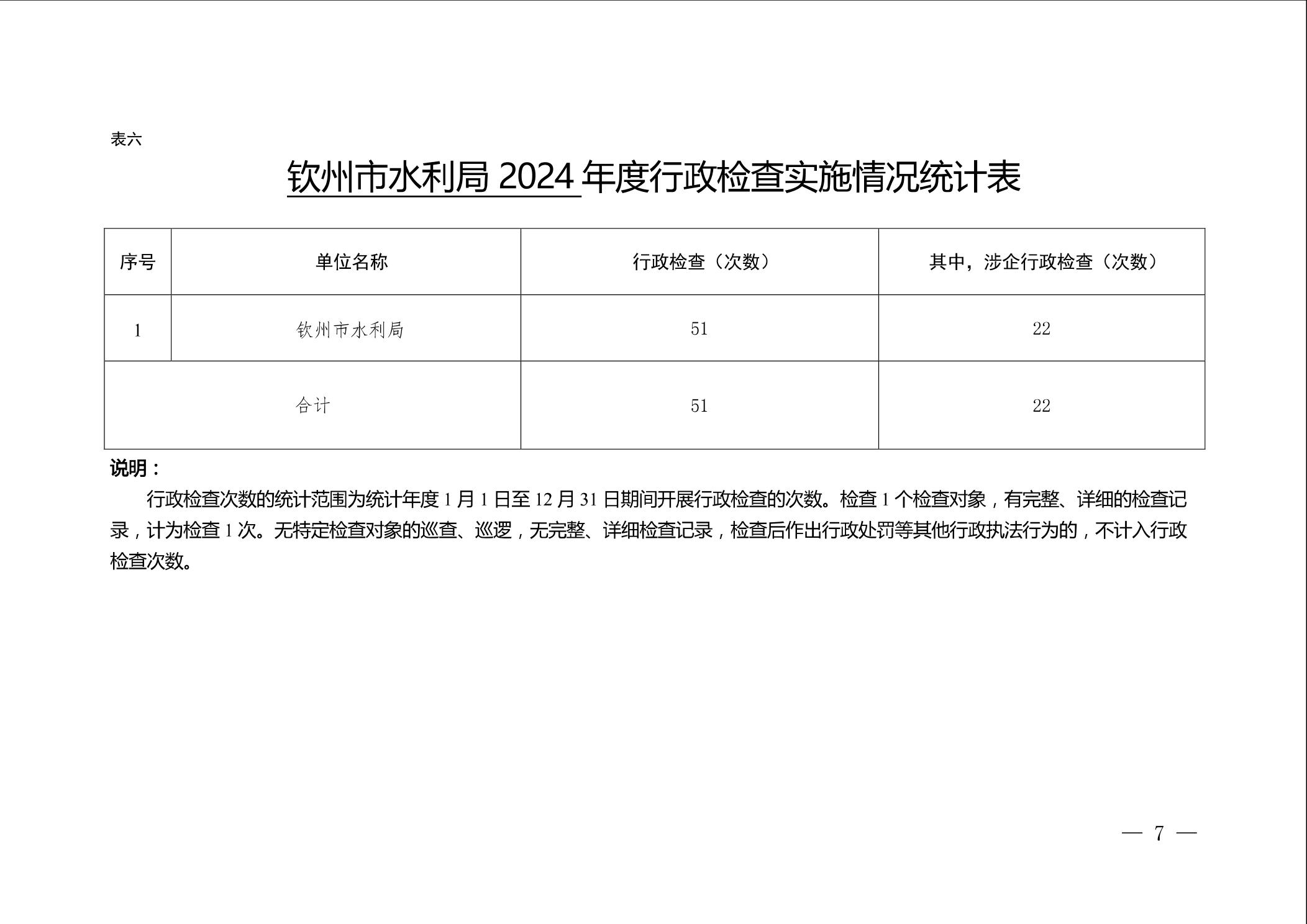 表六

钦州市水利局 2024 年度行政检查实施情况统计表

| 序号 | 单位名称 | 行政检查（次数） | 其中，涉企行政检查（次数） |
|---|---|---|---|
| 1 | 钦州市水利局 | 51 | 22 |
| 合计 | | 51 | 22 |

说明：

行政检查次数的统计范围为统计年度 1 月 1 日至 12 月 31 日期间开展行政检查的次数。检查 1 个检查对象，有完整、详细的检查记录，计为检查 1 次。无特定检查对象的巡查、巡逻，无完整、详细检查记录，检查后作出行政处罚等其他行政执法行为的，不计入行政检查次数。

— 7 —